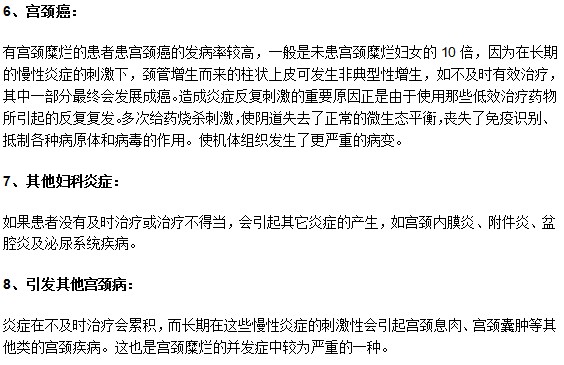 6、宫颈癌：

有宫颈糜烂的患者患宫颈癌的发病率较高，一般是未患宫颈糜烂妇女的 10 倍，因为在长期的慢性炎症的刺激下，颈管增生而来的柱状上皮可发生非典型性增生，如不及时有效治疗，其中一部分最终会发展成癌。造成炎症反复刺激的重要原因正是由于使用那些低效治疗药物所引起的反复复发。多次给药烧杀刺激，使阴道失去了正常的微生态平衡，丧失了免疫识别、抵制各种病原体和病毒的作用。使机体组织发生了更严重的病变。

7、其他妇科炎症：

如果患者没有及时治疗或治疗不得当，会引起其它炎症的产生，如宫颈内膜炎、附件炎、盆腔炎及泌尿系统疾病。

8、引发其他宫颈病：

炎症在不及时治疗会累积，而长期在这些慢性炎症的刺激性会引起宫颈息肉、宫颈囊肿等其他类的宫颈疾病。这也是宫颈糜烂的并发症中较为严重的一种。